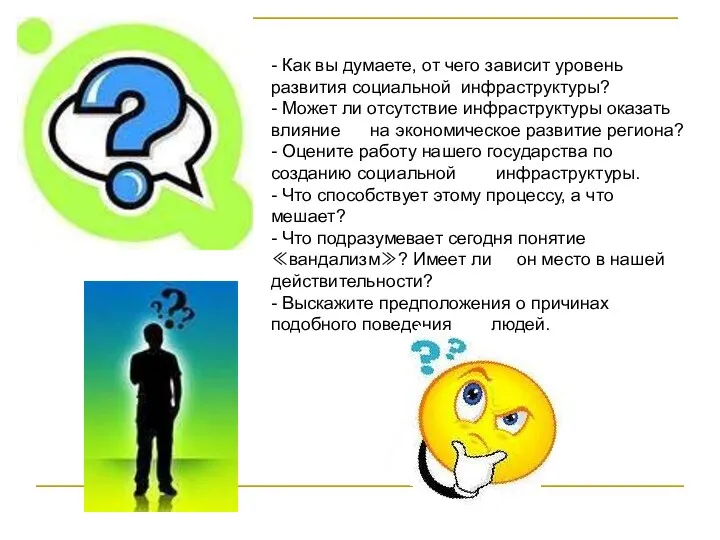 - Как вы думаете, от чего зависит уровень развития социальной инфраструктуры?
- Может ли отсутствие инфраструктуры оказать влияние на экономическое развитие региона?
- Оцените работу нашего государства по созданию социальной инфраструктуры.
- Что способствует этому процессу, а что мешает?
- Что подразумевает сегодня понятие ≪вандализм≫? Имеет ли он место в нашей действительности?
- Выскажите предположения о причинах подобного поведения людей.